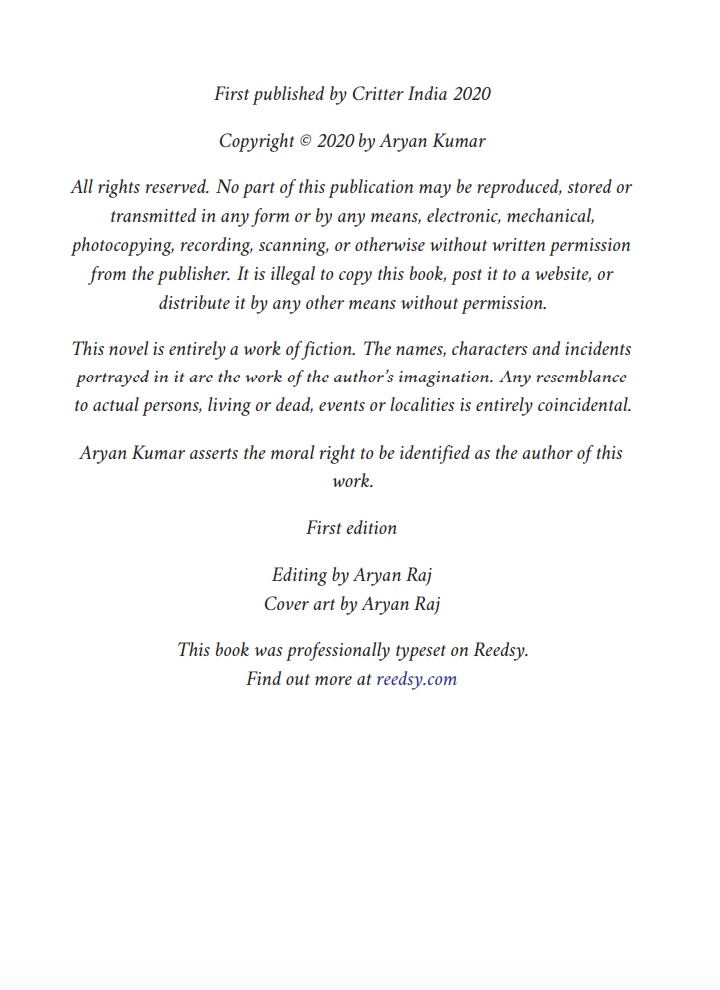 First published by Critter India 2020

Copyright © 2020 by Aryan Kumar

All rights reserved. No part of this publication may be reproduced, stored or transmitted in any form or by any means, electronic, mechanical, photocopying, recording, scanning, or otherwise without written permission from the publisher. It is illegal to copy this book, post it to a website, or distribute it by any other means without permission.

This novel is entirely a work of fiction. The names, characters and incidents portrayed in it are the work of the author's imagination. Any resemblance to actual persons, living or dead, events or localities is entirely coincidental.

Aryan Kumar asserts the moral right to be identified as the author of this work.

First edition

Editing by Aryan Raj
Cover art by Aryan Raj

This book was professionally typeset on Reedsy.
Find out more at reedsy.com